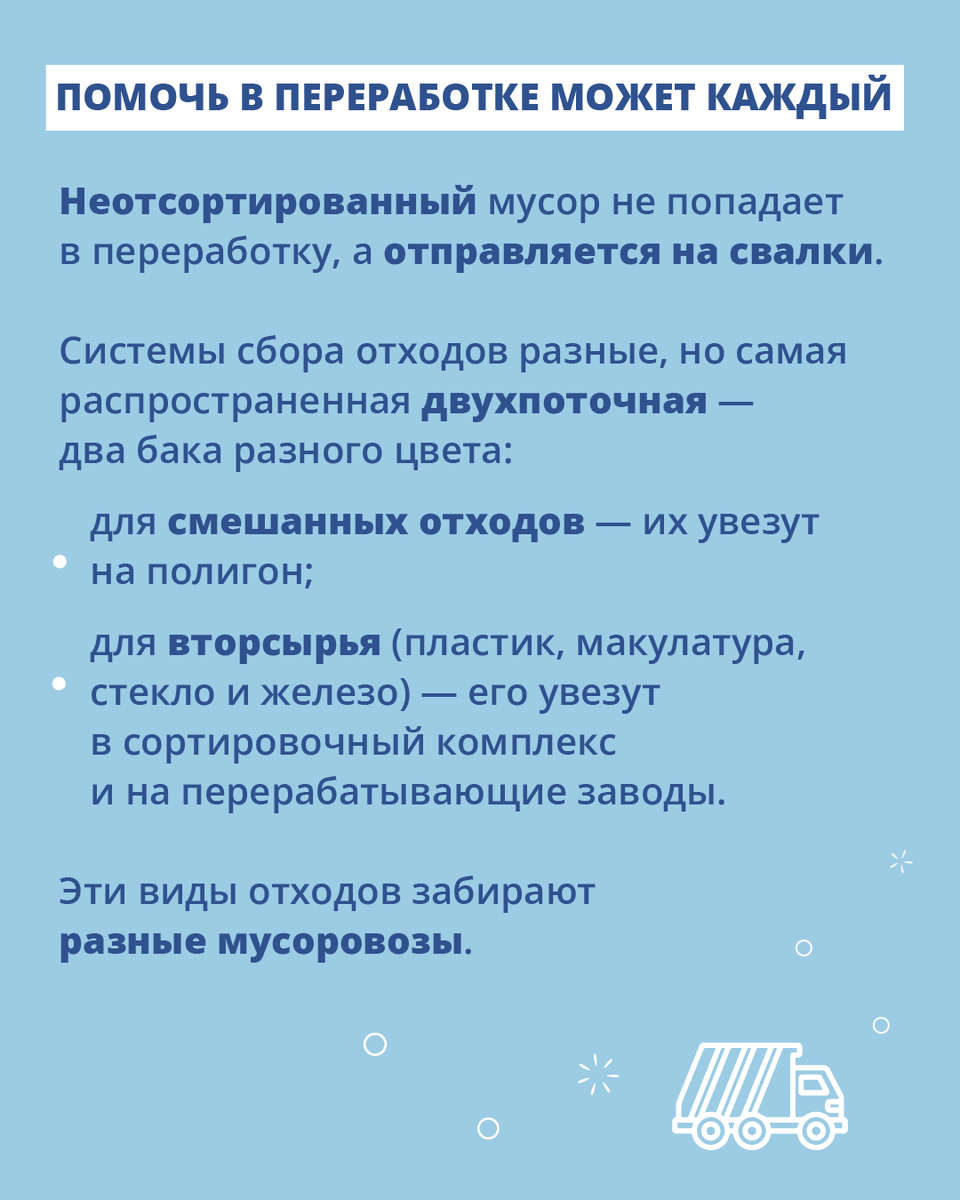 ПОМОЧЬ В ПЕРЕРАБОТКЕ МОЖЕТ КАЖДЫЙ

Неотсортированный мусор не попадает в переработку, а отправляется на свалки.

Системы сбора отходов разные, но самая распространенная двухпоточная — два бака разного цвета:

• для смешанных отходов — их увезут на полигон;

• для вторсырья (пластик, макулатура, стекло и железо) — его увезут в сортировочный комплекс и на перерабатывающие заводы.

Эти виды отходов забирают разные мусоровозы.